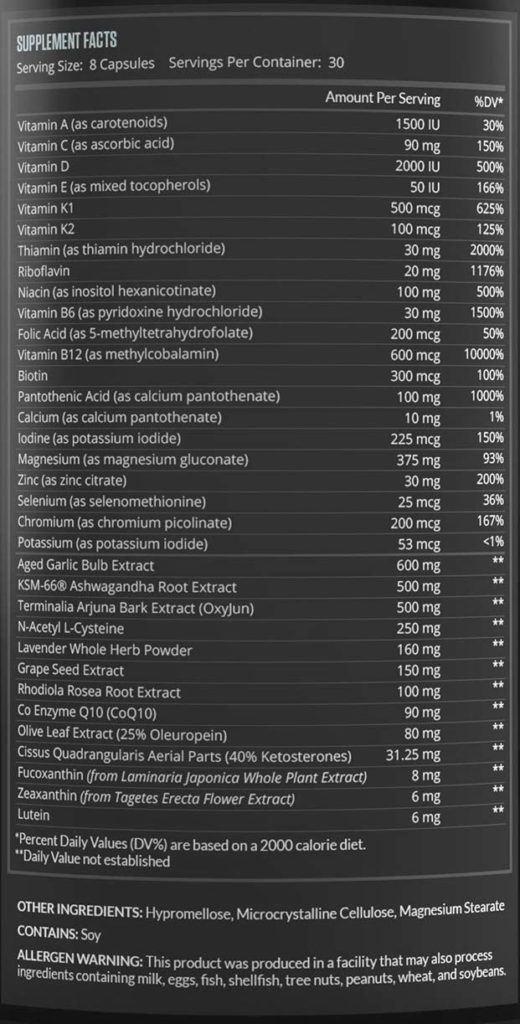 SUPPLEMENT FACTS
Serving Size: 8 Capsules Servings Per Container: 30

| | Amount Per Serving | %DV* |
|---|---|---|
| Vitamin A (as carotenoids) | 1500 IU | 30% |
| Vitamin C (as ascorbic acid) | 90 mg | 150% |
| Vitamin D | 2000 IU | 500% |
| Vitamin E (as mixed tocopherols) | 50 IU | 166% |
| Vitamin K1 | 500 mcg | 625% |
| Vitamin K2 | 100 mcg | 125% |
| Thiamin (as thiamin hydrochloride) | 30 mg | 2000% |
| Riboflavin | 20 mg | 1176% |
| Niacin (as inositol hexanicotinate) | 100 mg | 500% |
| Vitamin B6 (as pyridoxine hydrochloride) | 30 mg | 1500% |
| Folic Acid (as 5-methyltetrahydrofolate) | 200 mcg | 50% |
| Vitamin B12 (as methylcobalamin) | 600 mcg | 10000% |
| Biotin | 300 mcg | 100% |
| Pantothenic Acid (as calcium pantothenate) | 100 mg | 1000% |
| Calcium (as calcium pantothenate) | 10 mg | 1% |
| Iodine (as potassium iodide) | 225 mcg | 150% |
| Magnesium (as magnesium gluconate) | 375 mg | 93% |
| Zinc (as zinc citrate) | 30 mg | 200% |
| Selenium (as selenomethionine) | 25 mcg | 36% |
| Chromium (as chromium picolinate) | 200 mcg | 167% |
| Potassium (as potassium iodide) | 53 mcg | <1% |
| Aged Garlic Bulb Extract | 600 mg | ** |
| KSM-66® Ashwagandha Root Extract | 500 mg | ** |
| Terminalia Arjuna Bark Extract (OxyJun) | 500 mg | ** |
| N-Acetyl L-Cysteine | 250 mg | ** |
| Lavender Whole Herb Powder | 160 mg | ** |
| Grape Seed Extract | 150 mg | ** |
| Rhodiola Rosea Root Extract | 100 mg | ** |
| Co Enzyme Q10 (CoQ10) | 90 mg | ** |
| Olive Leaf Extract (25% Oleuropein) | 80 mg | ** |
| Cissus Quadrangularis Aerial Parts (40% Ketosterones) | 31.25 mg | ** |
| Fucoxanthin (from Laminaria Japonica Whole Plant Extract) | 8 mg | ** |
| Zeaxanthin (from Tagetes Erecta Flower Extract) | 6 mg | ** |
| Lutein | 6 mg | ** |

*Percent Daily Values (DV%) are based on a 2000 calorie diet.
**Daily Value not established

OTHER INGREDIENTS: Hypromellose, Microcrystalline Cellulose, Magnesium Stearate
CONTAINS: Soy
ALLERGEN WARNING: This product was produced in a facility that may also process ingredients containing milk, eggs, fish, shellfish, tree nuts, peanuts, wheat, and soybeans.